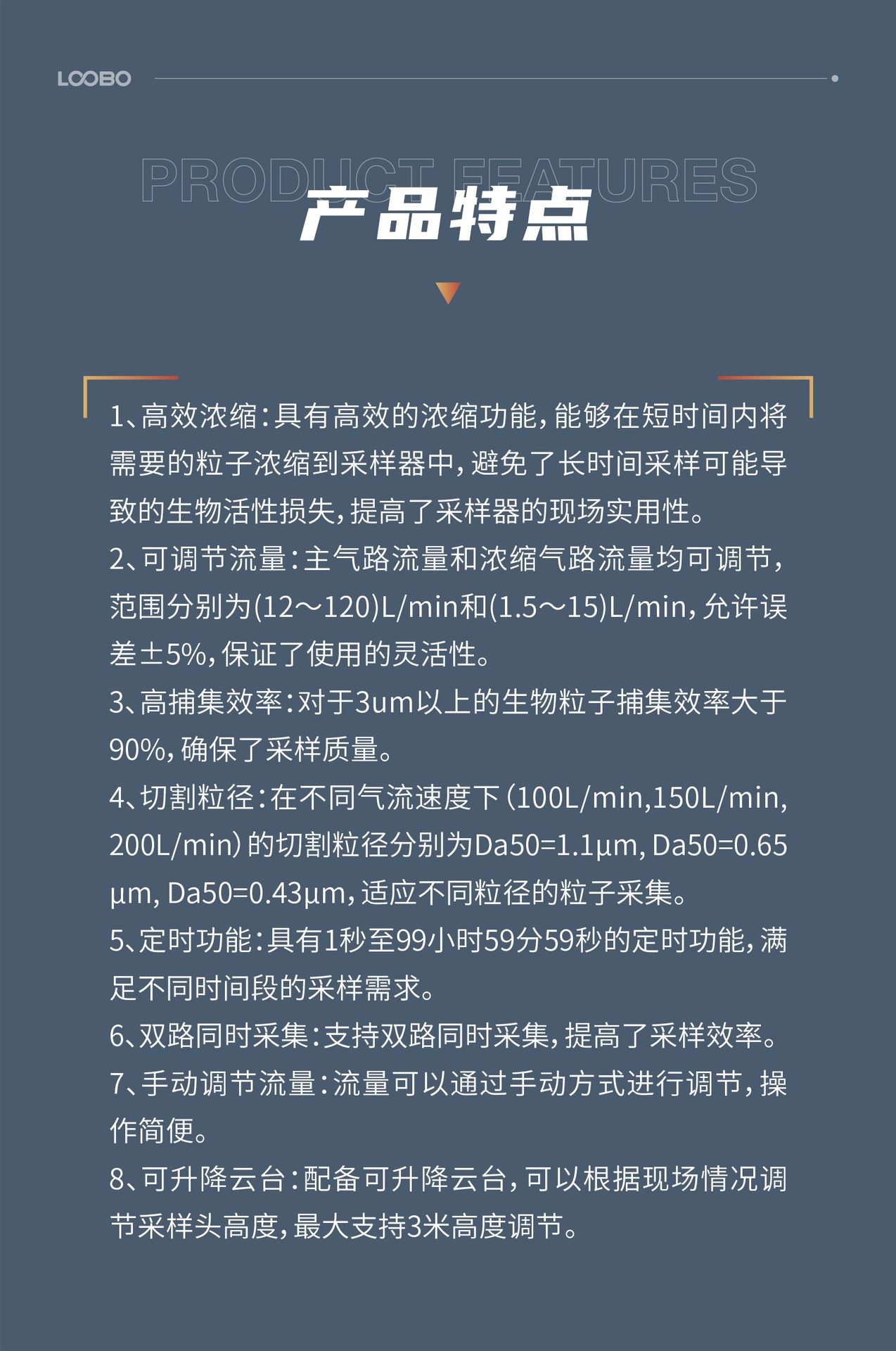 LOOBO

PRODUCT FEATURES

产品特点

1、高效浓缩：具有高效的浓缩功能，能够在短时间内将需要的粒子浓缩到采样器中，避免了长时间采样可能导致的生物活性损失，提高了采样器的现场实用性。

2、可调节流量：主气路流量和浓缩气路流量均可调节，范围分别为(12～120)L/min和(1.5～15)L/min，允许误差±5%，保证了使用的灵活性。

3、高捕集效率：对于3um以上的生物粒子捕集效率大于90%，确保了采样质量。

4、切割粒径：在不同气流速度下（100L/min,150L/min,200L/min）的切割粒径分别为Da50=1.1μm, Da50=0.65μm, Da50=0.43μm，适应不同粒径的粒子采集。

5、定时功能：具有1秒至99小时59分59秒的定时功能，满足不同时间段的采样需求。

6、双路同时采集：支持双路同时采集，提高了采样效率。

7、手动调节流量：流量可以通过手动方式进行调节，操作简便。

8、可升降云台：配备可升降云台，可以根据现场情况调节采样头高度，最大支持3米高度调节。